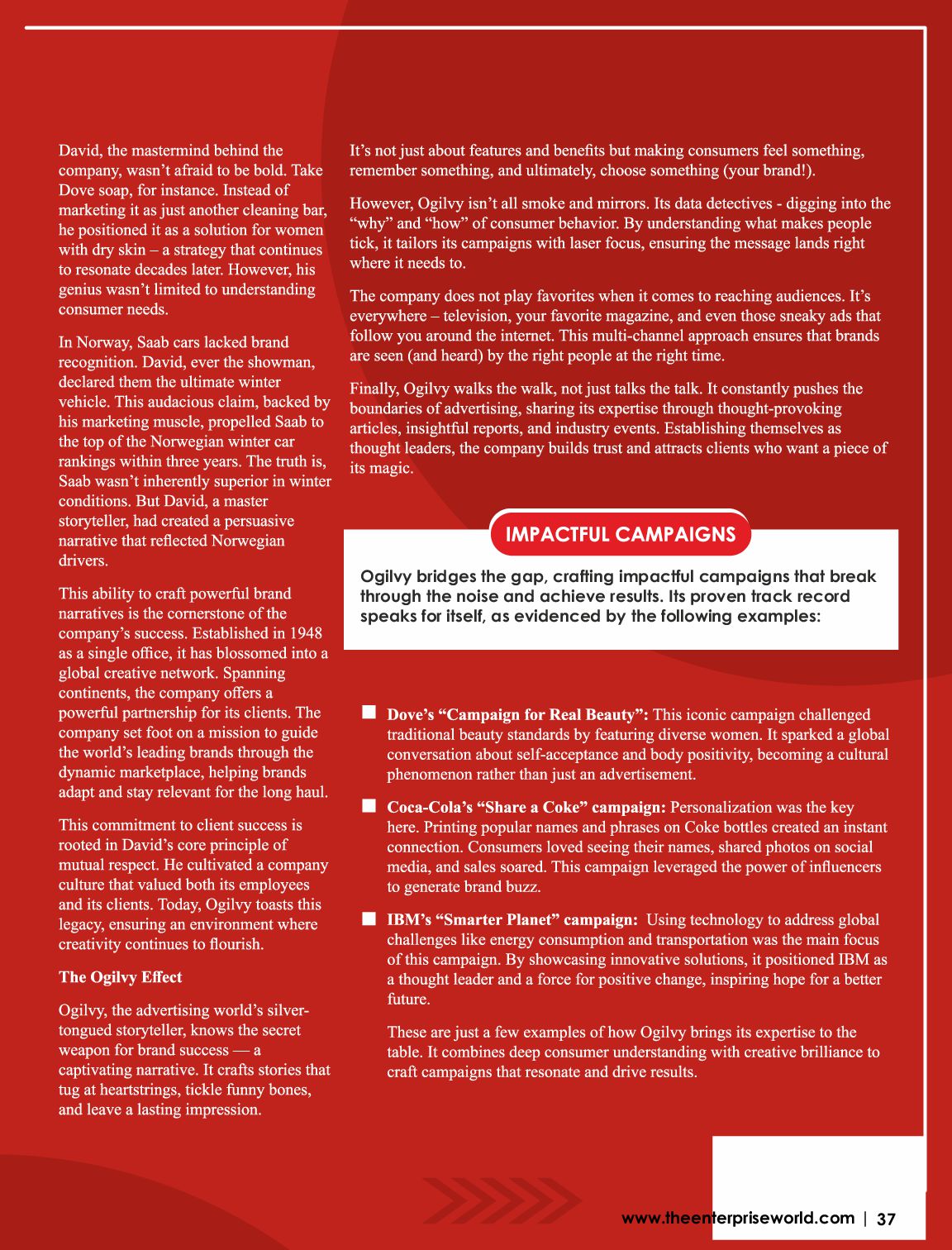 David, the mastermind behind the company, wasn't afraid to be bold. Take Dove soap, for instance. Instead of marketing it as just another cleaning bar, he positioned it as a solution for women with dry skin – a strategy that continues to resonate decades later. However, his genius wasn't limited to understanding consumer needs.

In Norway, Saab cars lacked brand recognition. David, ever the showman, declared them the ultimate winter vehicle. This audacious claim, backed by his marketing muscle, propelled Saab to the top of the Norwegian winter car rankings within three years. The truth is, Saab wasn't inherently superior in winter conditions. But David, a master storyteller, had created a persuasive narrative that reflected Norwegian drivers.

This ability to craft powerful brand narratives is the cornerstone of the company's success. Established in 1948 as a single office, it has blossomed into a global creative network. Spanning continents, the company offers a powerful partnership for its clients. The company set foot on a mission to guide the world's leading brands through the dynamic marketplace, helping brands adapt and stay relevant for the long haul.

This commitment to client success is rooted in David's core principle of mutual respect. He cultivated a company culture that valued both its employees and its clients. Today, Ogilvy toasts this legacy, ensuring an environment where creativity continues to flourish.

The Ogilvy Effect

Ogilvy, the advertising world's silver-tongued storyteller, knows the secret weapon for brand success — a captivating narrative. It crafts stories that tug at heartstrings, tickle funny bones, and leave a lasting impression.

It's not just about features and benefits but making consumers feel something, remember something, and ultimately, choose something (your brand!).

However, Ogilvy isn't all smoke and mirrors. Its data detectives - digging into the "why" and "how" of consumer behavior. By understanding what makes people tick, it tailors its campaigns with laser focus, ensuring the message lands right where it needs to.

The company does not play favorites when it comes to reaching audiences. It's everywhere – television, your favorite magazine, and even those sneaky ads that follow you around the internet. This multi-channel approach ensures that brands are seen (and heard) by the right people at the right time.

Finally, Ogilvy walks the walk, not just talks the talk. It constantly pushes the boundaries of advertising, sharing its expertise through thought-provoking articles, insightful reports, and industry events. Establishing themselves as thought leaders, the company builds trust and attracts clients who want a piece of its magic.

IMPACTFUL CAMPAIGNS

Ogilvy bridges the gap, crafting impactful campaigns that break through the noise and achieve results. Its proven track record speaks for itself, as evidenced by the following examples:

Dove's "Campaign for Real Beauty": This iconic campaign challenged traditional beauty standards by featuring diverse women. It sparked a global conversation about self-acceptance and body positivity, becoming a cultural phenomenon rather than just an advertisement.

Coca-Cola's "Share a Coke" campaign: Personalization was the key here. Printing popular names and phrases on Coke bottles created an instant connection. Consumers loved seeing their names, shared photos on social media, and sales soared. This campaign leveraged the power of influencers to generate brand buzz.

IBM's "Smarter Planet" campaign: Using technology to address global challenges like energy consumption and transportation was the main focus of this campaign. By showcasing innovative solutions, it positioned IBM as a thought leader and a force for positive change, inspiring hope for a better future.

These are just a few examples of how Ogilvy brings its expertise to the table. It combines deep consumer understanding with creative brilliance to craft campaigns that resonate and drive results.

www.theenterpriseworld.com | 37